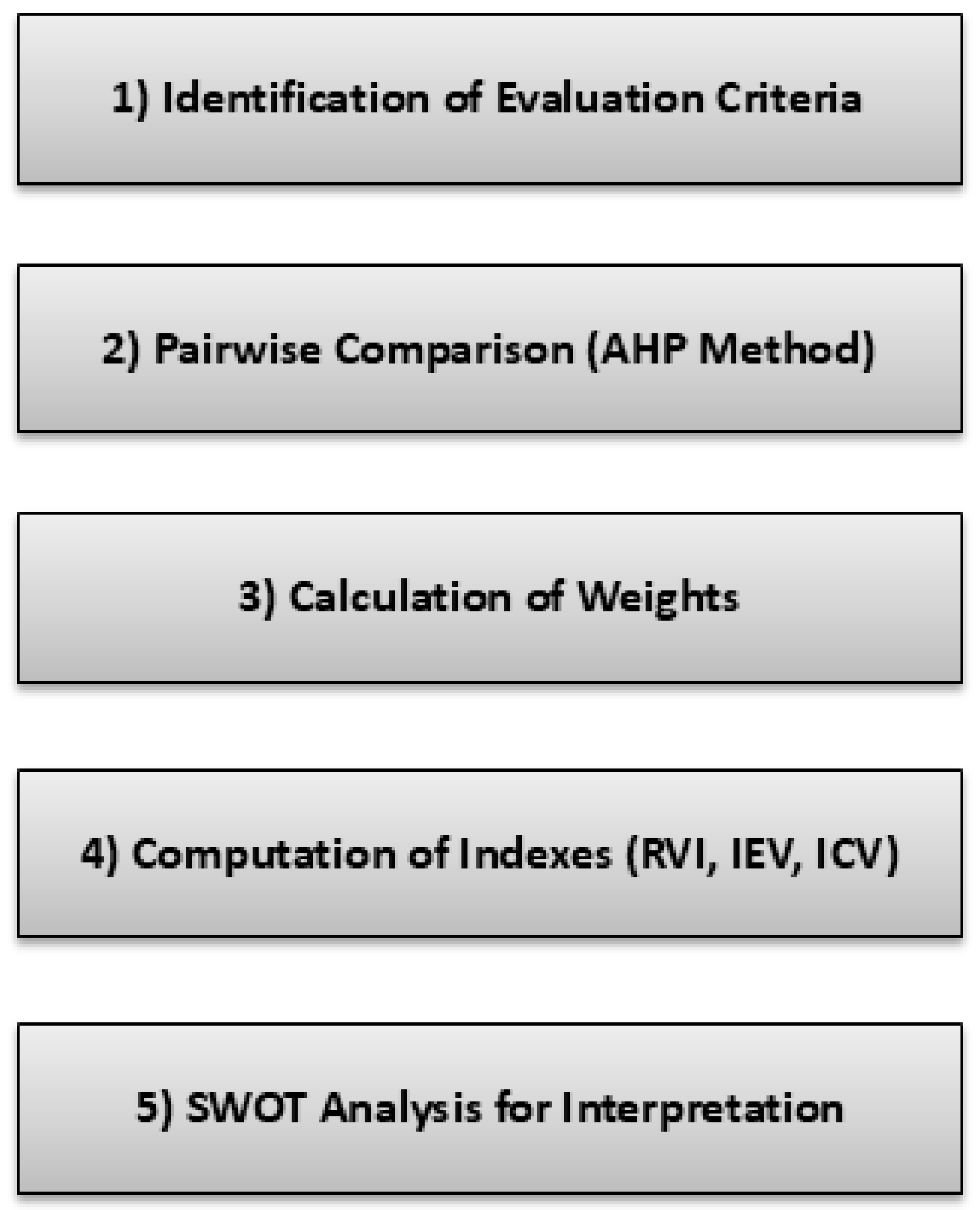 1) Identification of Evaluation Criteria

2) Pairwise Comparison (AHP Method)

3) Calculation of Weights

4) Computation of Indexes (RVI, IEV, ICV)

5) SWOT Analysis for Interpretation